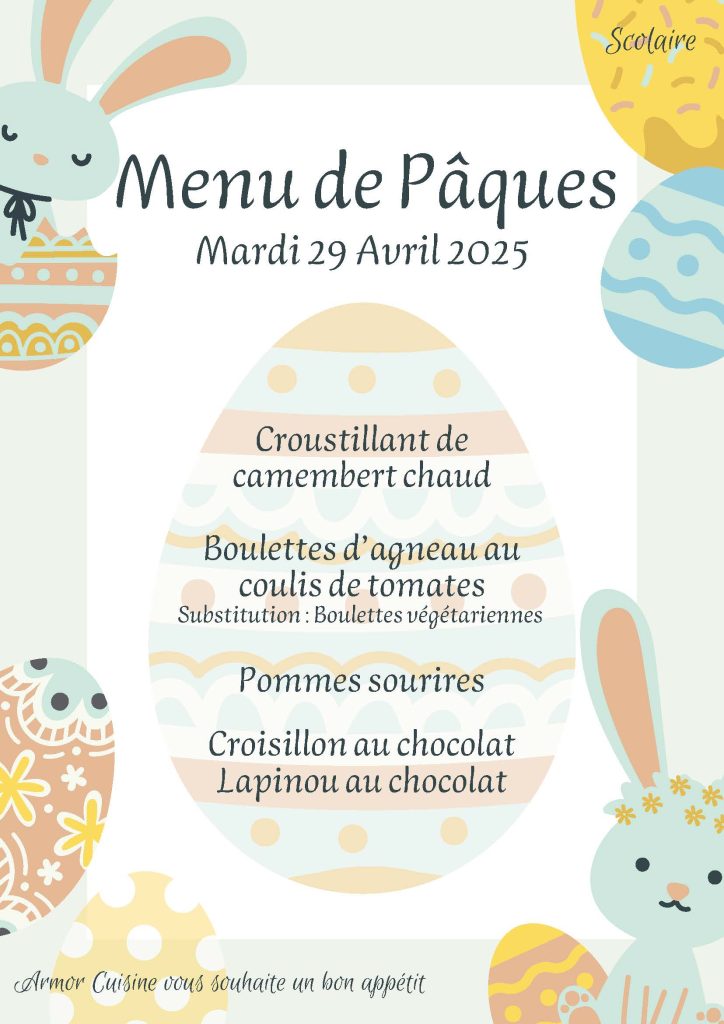 Scolaire

Menu de Pâques
Mardi 29 Avril 2025

Croustillant de camembert chaud

Boulettes d'agneau au coulis de tomates
Substitution : Boulettes végétariennes

Pommes sourires

Croisillon au chocolat
Lapinou au chocolat

Armor Cuisine vous souhaite un bon appétit